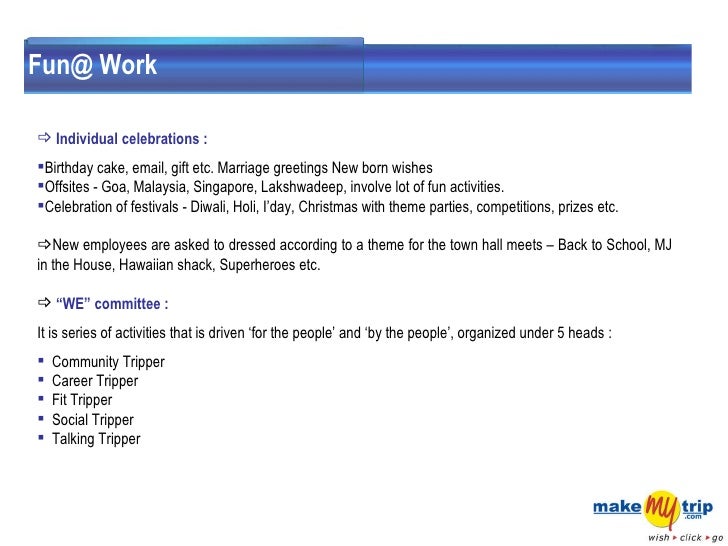 Fun@ Work

⇨ Individual celebrations :

▪Birthday cake, email, gift etc. Marriage greetings New born wishes
▪Offsites - Goa, Malaysia, Singapore, Lakshwadeep, involve lot of fun activities.
▪Celebration of festivals - Diwali, Holi, I'day, Christmas with theme parties, competitions, prizes etc.

⇨New employees are asked to dressed according to a theme for the town hall meets – Back to School, MJ in the House, Hawaiian shack, Superheroes etc.

⇨ "WE" committee :

It is series of activities that is driven 'for the people' and 'by the people', organized under 5 heads :

▪ Community Tripper
▪ Career Tripper
▪ Fit Tripper
▪ Social Tripper
▪ Talking Tripper

make my trip .com
wish ▸ click ▸ go